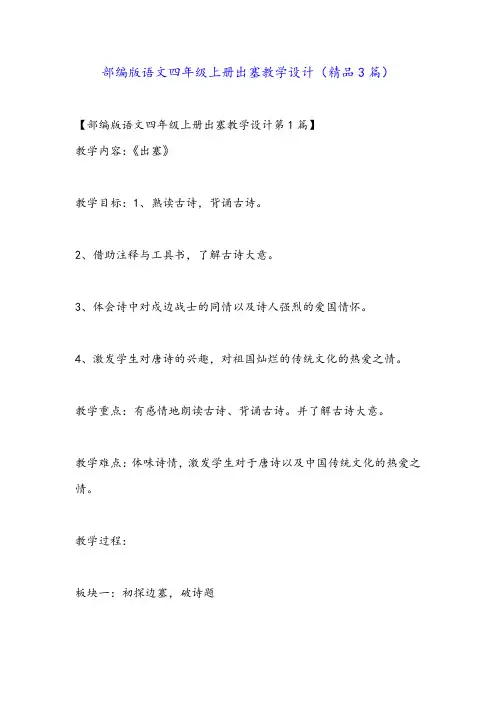 部编版语文四年级上册出塞教学设计（精品3篇）

【部编版语文四年级上册出塞教学设计第1篇】

教学内容:《出塞》

教学目标：1、熟读古诗，背诵古诗。

2、借助注释与工具书，了解古诗大意。

3、体会诗中对戍边战士的同情以及诗人强烈的爱国情怀。

4、激发学生对唐诗的兴趣，对祖国灿烂的传统文化的热爱之情。

教学重点：有感情地朗读古诗、背诵古诗。并了解古诗大意。

教学难点：体味诗情，激发学生对于唐诗以及中国传统文化的热爱之情。

教学过程：

板块一：初探边塞，破诗题